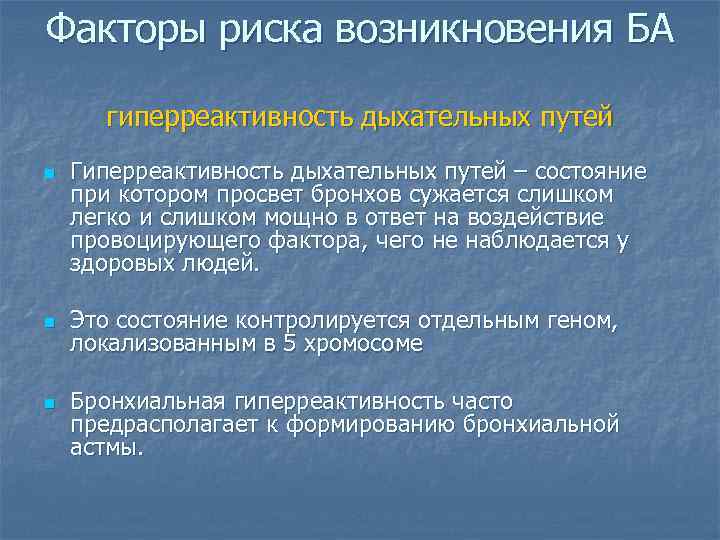 Факторы риска возникновения БА

гиперреактивность дыхательных путей

Гиперреактивность дыхательных путей – состояние при котором просвет бронхов сужается слишком легко и слишком мощно в ответ на воздействие провоцирующего фактора, чего не наблюдается у здоровых людей.

Это состояние контролируется отдельным геном, локализованным в 5 хромосоме

Бронхиальная гиперреактивность часто предрасполагает к формированию бронхиальной астмы.